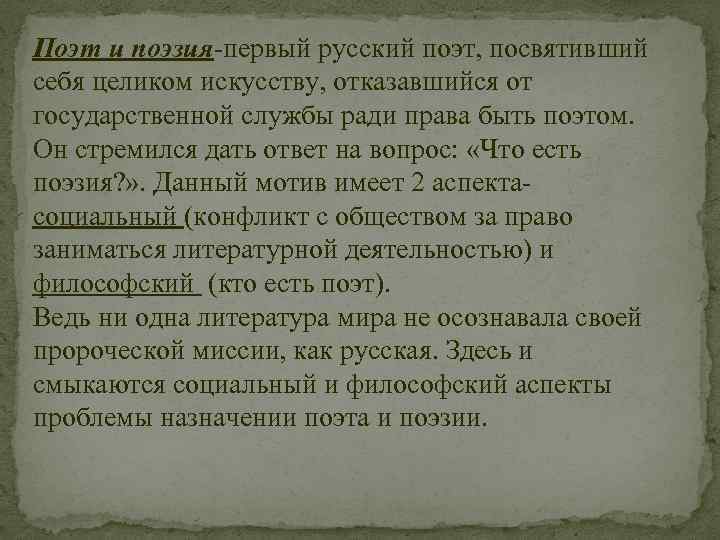 Поэт и поэзия-первый русский поэт, посвятивший себя целиком искусству, отказавшийся от государственной службы ради права быть поэтом. Он стремился дать ответ на вопрос: «Что есть поэзия?». Данный мотив имеет 2 аспекта-социальный (конфликт с обществом за право заниматься литературной деятельностью) и философский (кто есть поэт).
Ведь ни одна литература мира не осознавала своей пророческой миссии, как русская. Здесь и смыкаются социальный и философский аспекты проблемы назначении поэта и поэзии.